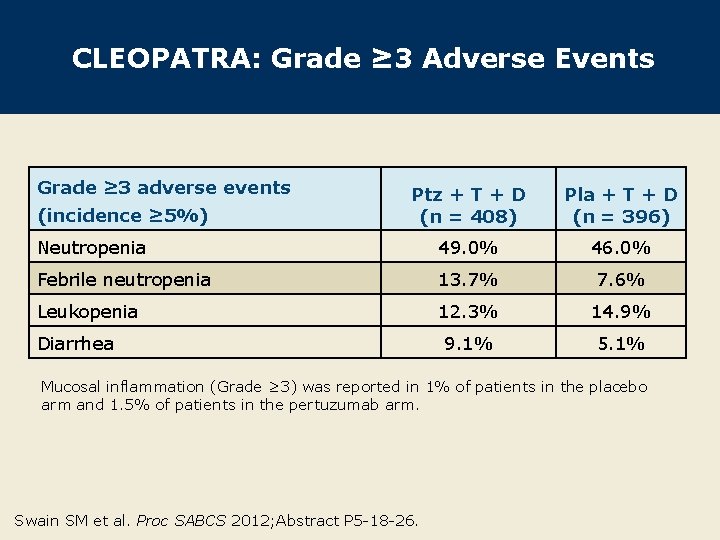 CLEOPATRA: Grade ≥3 Adverse Events

| Grade ≥3 adverse events (incidence ≥5%) | Ptz + T + D (n = 408) | Pla + T + D (n = 396) |
|---|---|---|
| Neutropenia | 49.0% | 46.0% |
| Febrile neutropenia | 13.7% | 7.6% |
| Leukopenia | 12.3% | 14.9% |
| Diarrhea | 9.1% | 5.1% |

Mucosal inflammation (Grade ≥3) was reported in 1% of patients in the placebo arm and 1.5% of patients in the pertuzumab arm.

Swain SM et al. Proc SABCS 2012;Abstract P5-18-26.